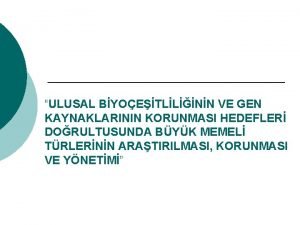 "ULUSAL BİYOÇEŞİTLİLİĞİNİN VE GEN KAYNAKLARININ KORUNMASI HEDEFLERİ DOĞRULTUSUNDA BÜYÜK MEMELİ TÜRLERİNİN ARAŞTIRILMASI, KORUNMASI VE YÖNETİMİ"